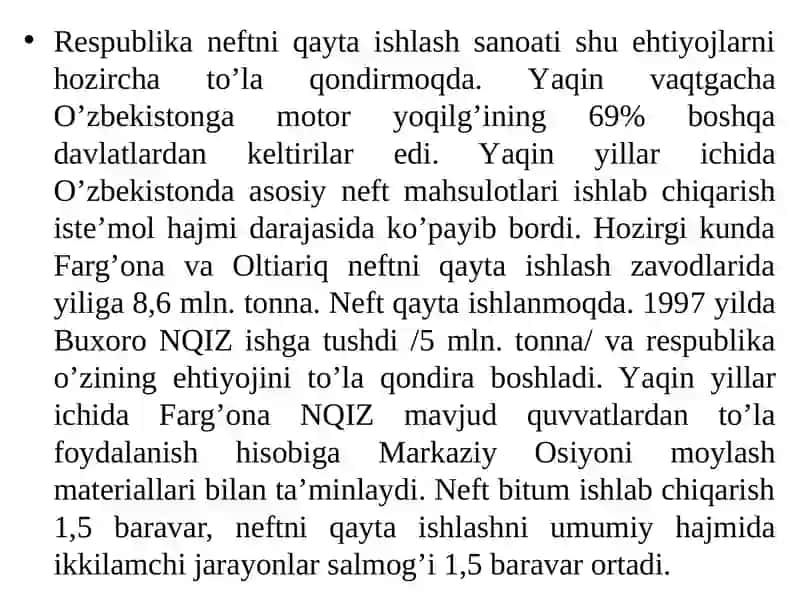 • Respublika neftni qayta ishlash sanoati shu ehtiyojlarni hozircha to’la qondirmoqda. Yaqin vaqtgacha O’zbekistonga motor yoqilg’ining 69% boshqa davlatlardan keltirilar edi. Yaqin yillar ichida O’zbekistonda asosiy neft mahsulotlari ishlab chiqarish iste’mol hajmi darajasida ko’payib bordi. Hozirgi kunda Farg’ona va Oltiariq neftni qayta ishlash zavodlarida yiliga 8,6 mln. tonna. Neft qayta ishlanmoqda. 1997 yilda Buxoro NQIZ ishga tushdi /5 mln. tonna/ va respublika o’zining ehtiyojini to’la qondira boshladi. Yaqin yillar ichida Farg’ona NQIZ mavjud quvvatlardan to’la foydalanish hisobiga Markaziy Osiyoni moylash materiallari bilan ta’minlaydi. Neft bitum ishlab chiqarish 1,5 baravar, neftni qayta ishlashni umumiy hajmida ikkilamchi jarayonlar salmog’i 1,5 baravar ortadi.